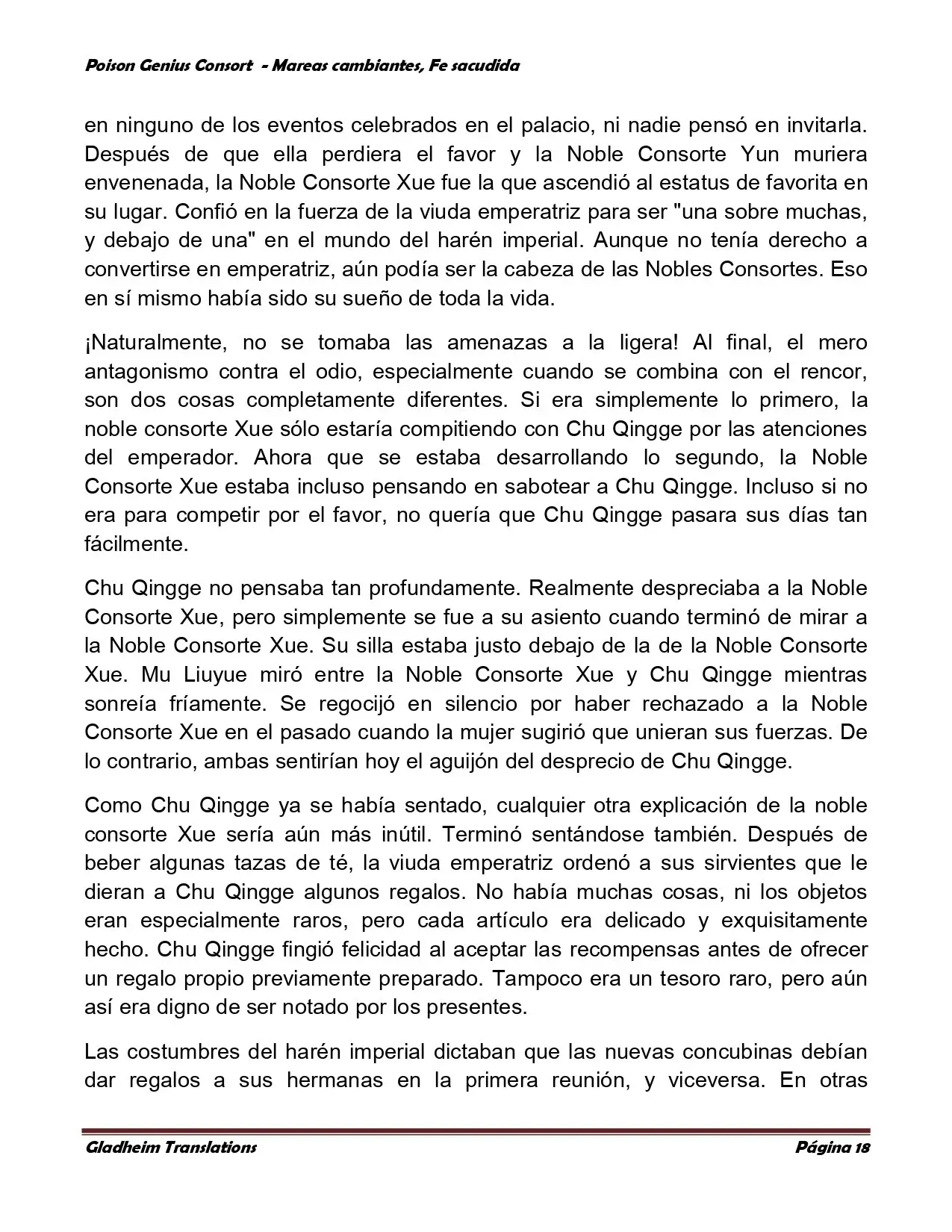 Poison Genius Consort - Mareas cambiantes, Fe sacudida

en ninguno de los eventos celebrados en el palacio, ni nadie pensó en invitarla. Después de que ella perdiera el favor y la Noble Consorte Yun muriera envenenada, la Noble Consorte Xue fue la que ascendió al estatus de favorita en su lugar. Confió en la fuerza de la viuda emperatriz para ser "una sobre muchas, y debajo de una" en el mundo del harén imperial. Aunque no tenía derecho a convertirse en emperatriz, aún podía ser la cabeza de las Nobles Consortes. Eso en sí mismo había sido su sueño de toda la vida.

¡Naturalmente, no se tomaba las amenazas a la ligera! Al final, el mero antagonismo contra el odio, especialmente cuando se combina con el rencor, son dos cosas completamente diferentes. Si era simplemente lo primero, la noble consorte Xue sólo estaría compitiendo con Chu Qingge por las atenciones del emperador. Ahora que se estaba desarrollando lo segundo, la Noble Consorte Xue estaba incluso pensando en sabotear a Chu Qingge. Incluso si no era para competir por el favor, no quería que Chu Qingge pasara sus días tan fácilmente.

Chu Qingge no pensaba tan profundamente. Realmente despreciaba a la Noble Consorte Xue, pero simplemente se fue a su asiento cuando terminó de mirar a la Noble Consorte Xue. Su silla estaba justo debajo de la de la Noble Consorte Xue. Mu Liuyue miró entre la Noble Consorte Xue y Chu Qingge mientras sonreía fríamente. Se regocijó en silencio por haber rechazado a la Noble Consorte Xue en el pasado cuando la mujer sugirió que unieran sus fuerzas. De lo contrario, ambas sentirían hoy el aguijón del desprecio de Chu Qingge.

Como Chu Qingge ya se había sentado, cualquier otra explicación de la noble consorte Xue sería aún más inútil. Terminó sentándose también. Después de beber algunas tazas de té, la viuda emperatriz ordenó a sus sirvientes que le dieran a Chu Qingge algunos regalos. No había muchas cosas, ni los objetos eran especialmente raros, pero cada artículo era delicado y exquisitamente hecho. Chu Qingge fingió felicidad al aceptar las recompensas antes de ofrecer un regalo propio previamente preparado. Tampoco era un tesoro raro, pero aún así era digno de ser notado por los presentes.

Las costumbres del harén imperial dictaban que las nuevas concubinas debían dar regalos a sus hermanas en la primera reunión, y viceversa. En otras

Gladheim Translations
Página 18